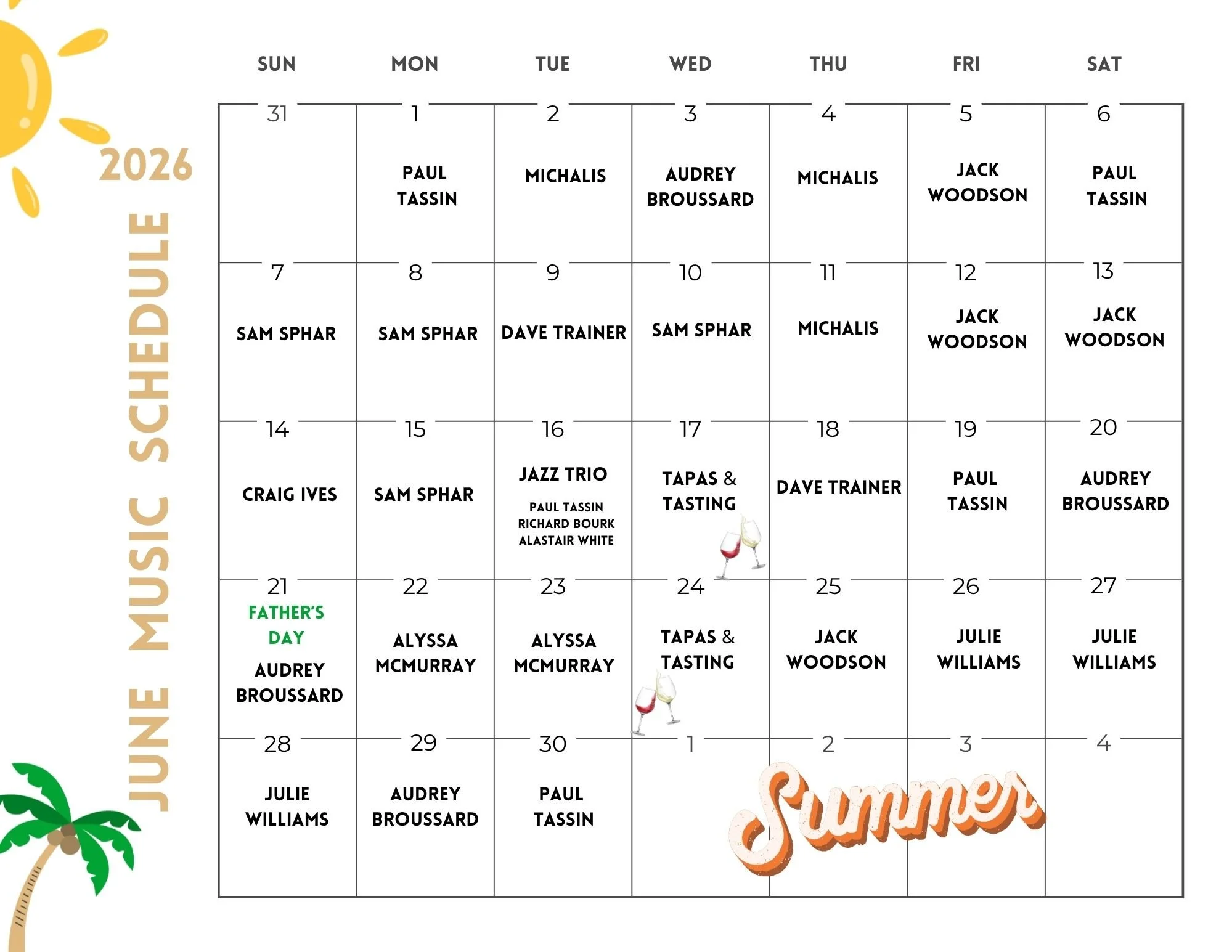 2026

JUNE MUSIC SCHEDULE

| SUN | MON | TUE | WED | THU | FRI | SAT |
|---|---|---|---|---|---|---|
| 31 | 1 PAUL TASSIN | 2 MICHALIS | 3 AUDREY BROUSSARD | 4 MICHALIS | 5 JACK WOODSON | 6 PAUL TASSIN |
| 7 SAM SPHAR | 8 SAM SPHAR | 9 DAVE TRAINER | 10 SAM SPHAR | 11 MICHALIS | 12 JACK WOODSON | 13 JACK WOODSON |
| 14 CRAIG IVES | 15 SAM SPHAR | 16 JAZZ TRIO PAUL TASSIN RICHARD BOURK ALASTAIR WHITE | 17 TAPAS & TASTING | 18 DAVE TRAINER | 19 PAUL TASSIN | 20 AUDREY BROUSSARD |
| 21 FATHER'S DAY AUDREY BROUSSARD | 22 ALYSSA MCMURRAY | 23 ALYSSA MCMURRAY | 24 TAPAS & TASTING | 25 JACK WOODSON | 26 JULIE WILLIAMS | 27 JULIE WILLIAMS |
| 28 JULIE WILLIAMS | 29 AUDREY BROUSSARD | 30 PAUL TASSIN | 1 | 2 | 3 | 4 |

Summer